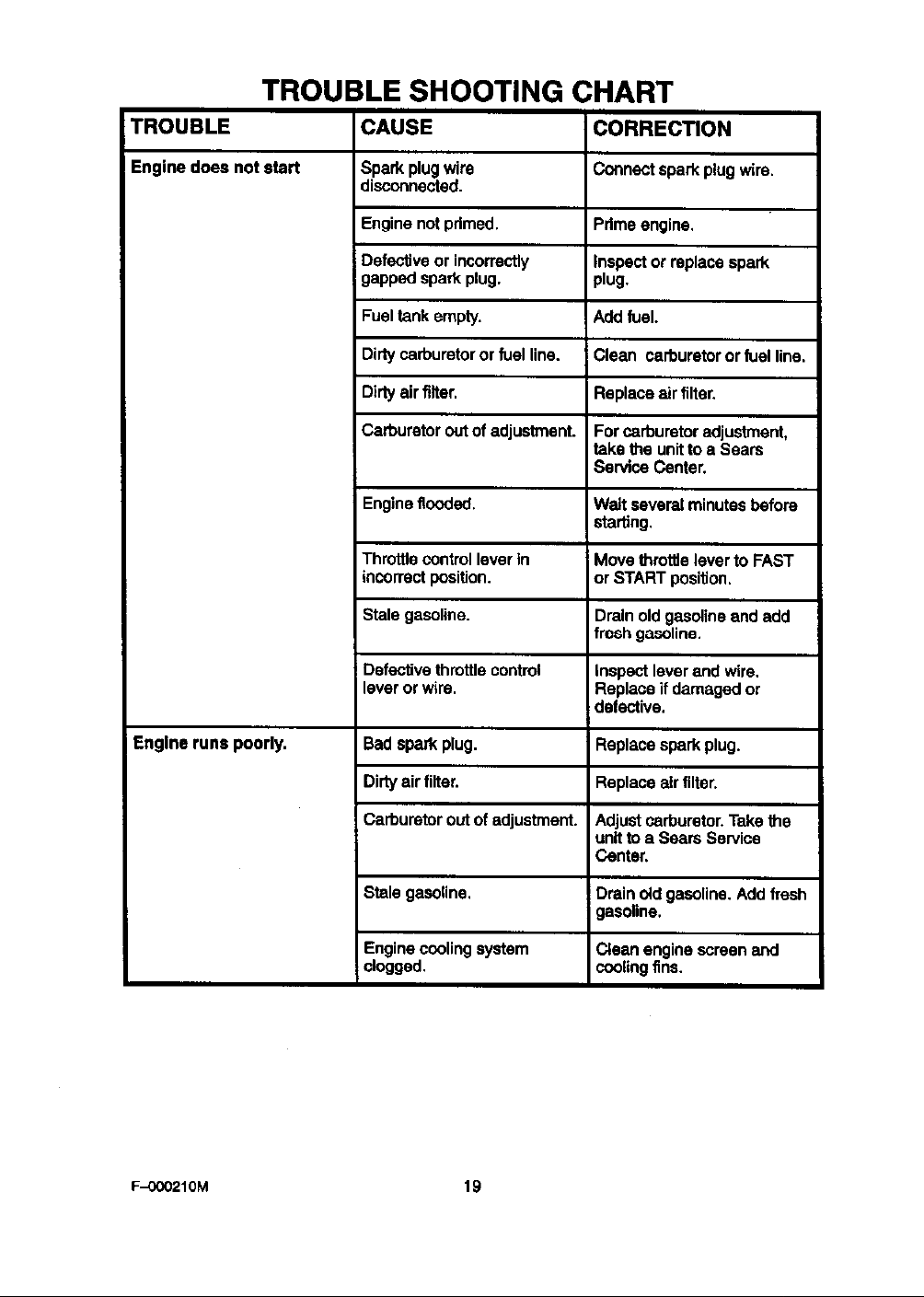 TROUBLE SHOOTING CHART

| TROUBLE | CAUSE | CORRECTION |
|---|---|---|
| Engine does not start | Spark plug wire disconnected. | Connect spark plug wire. |
| | Engine not primed. | Prime engine. |
| | Defective or incorrectly gapped spark plug. | Inspect or replace spark plug. |
| | Fuel tank empty. | Add fuel. |
| | Dirty carburetor or fuel line. | Clean carburetor or fuel line. |
| | Dirty air filter. | Replace air filter. |
| | Carburetor out of adjustment. | For carburetor adjustment, take the unit to a Sears Service Center. |
| | Engine flooded. | Wait several minutes before starting. |
| | Throttle control lever in incorrect position. | Move throttle lever to FAST or START position. |
| | Stale gasoline. | Drain old gasoline and add fresh gasoline. |
| | Defective throttle control lever or wire. | Inspect lever and wire. Replace if damaged or defective. |
| Engine runs poorly. | Bad spark plug. | Replace spark plug. |
| | Dirty air filter. | Replace air filter. |
| | Carburetor out of adjustment. | Adjust carburetor. Take the unit to a Sears Service Center. |
| | Stale gasoline. | Drain old gasoline. Add fresh gasoline. |
| | Engine cooling system clogged. | Clean engine screen and cooling fins. |

F–000210M 19